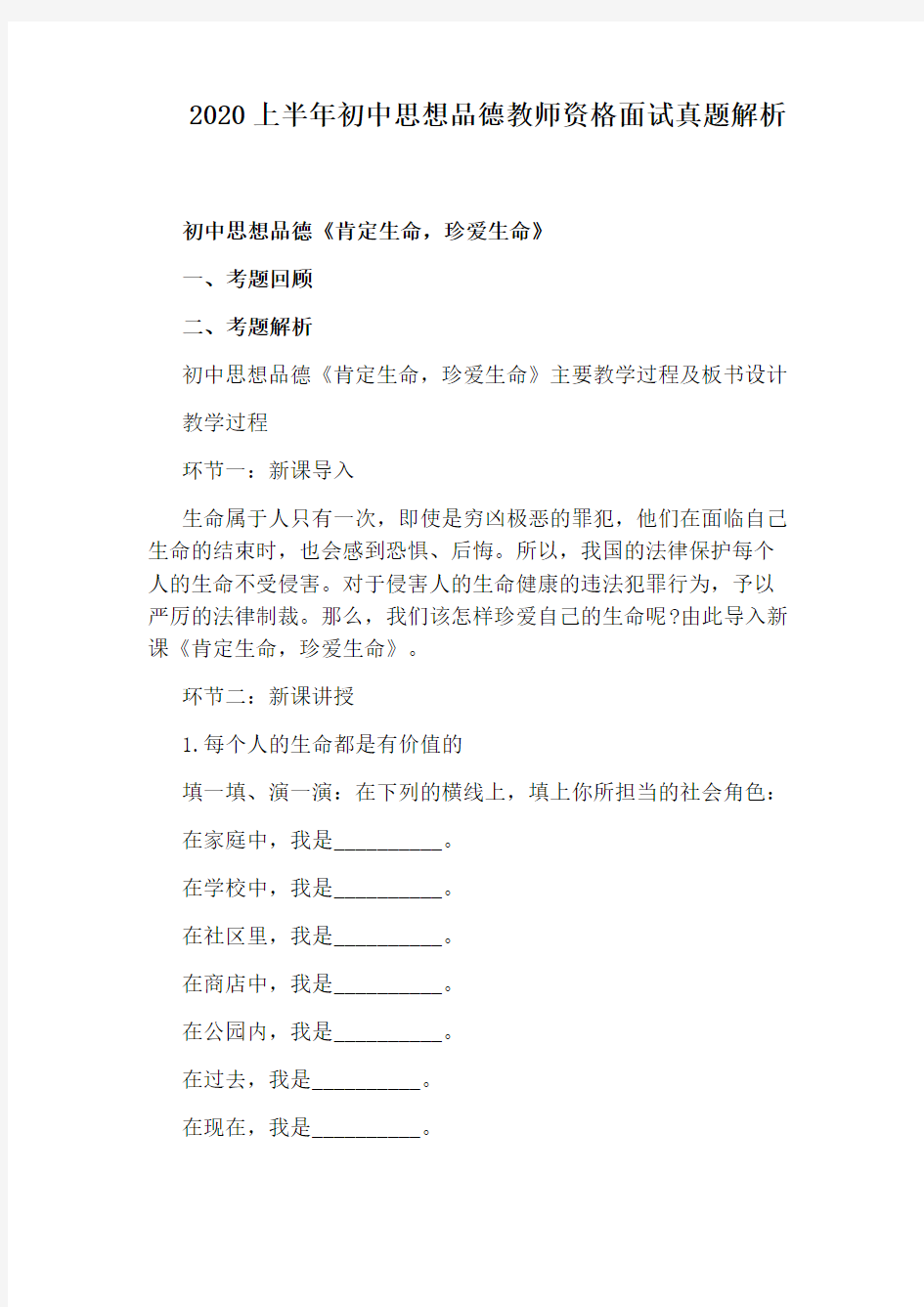 2020上半年初中思想品德教师资格面试真题解析

初中思想品德《肯定生命，珍爱生命》

一、考题回顾

二、考题解析

初中思想品德《肯定生命，珍爱生命》主要教学过程及板书设计

教学过程

环节一：新课导入

生命属于人只有一次，即使是穷凶极恶的罪犯，他们在面临自己生命的结束时，也会感到恐惧、后悔。所以，我国的法律保护每个人的生命不受侵害。对于侵害人的生命健康的违法犯罪行为，予以严厉的法律制裁。那么，我们该怎样珍爱自己的生命呢?由此导入新课《肯定生命，珍爱生命》。

环节二：新课讲授

1.每个人的生命都是有价值的

填一填、演一演：在下列的横线上，填上你所担当的社会角色：

在家庭中，我是__________。

在学校中，我是__________。

在社区里，我是__________。

在商店中，我是__________。

在公园内，我是__________。

在过去，我是__________。

在现在，我是__________。